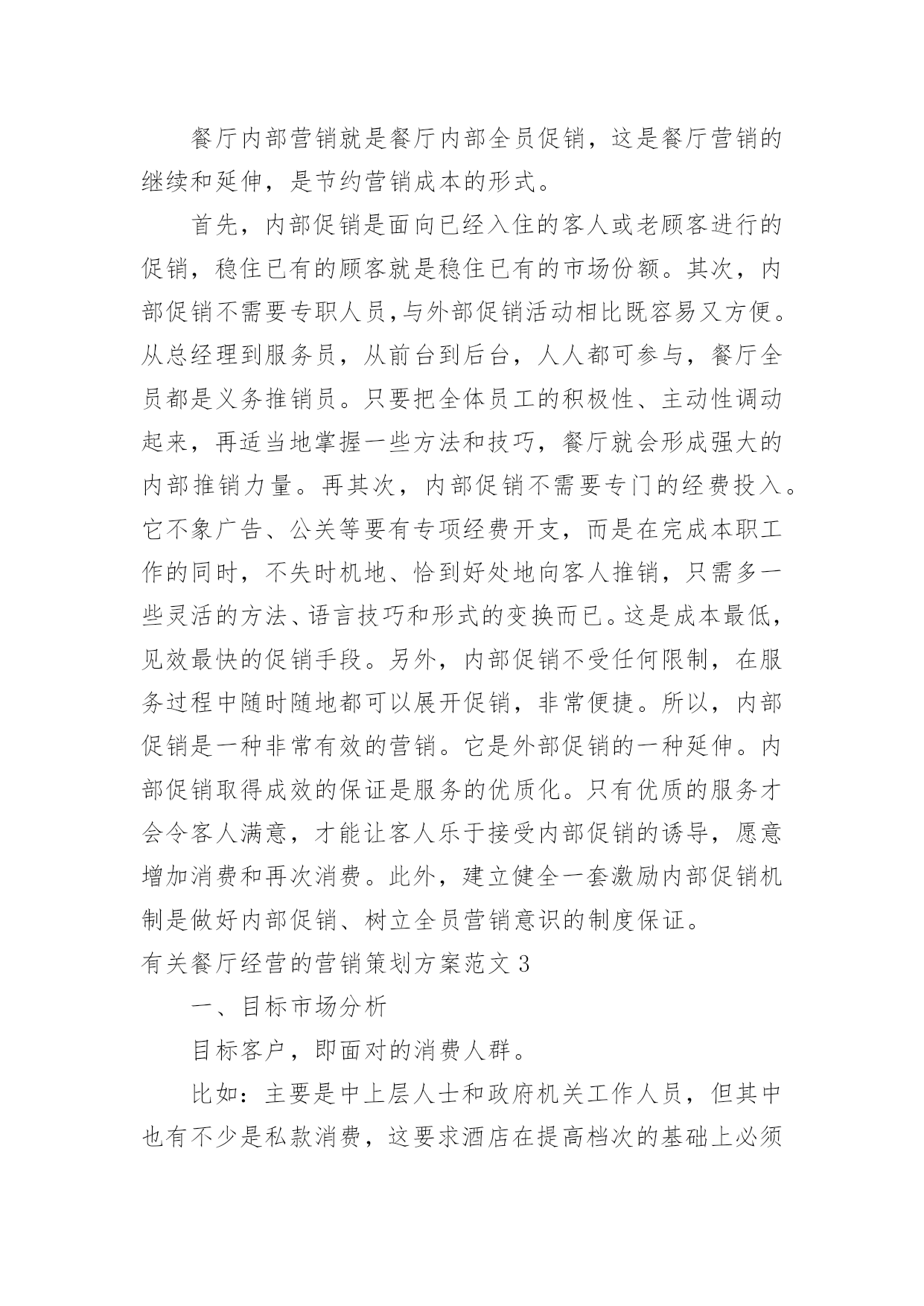 餐厅内部营销就是餐厅内部全员促销，这是餐厅营销的继续和延伸，是节约营销成本的形式。

首先，内部促销是面向已经入住的客人或老顾客进行的促销，稳住已有的顾客就是稳住已有的市场份额。其次，内部促销不需要专职人员，与外部促销活动相比既容易又方便。从总经理到服务员，从前台到后台，人人都可参与，餐厅全员都是义务推销员。只要把全体员工的积极性、主动性调动起来，再适当地掌握一些方法和技巧，餐厅就会形成强大的内部推销力量。再其次，内部促销不需要专门的经费投入。它不象广告、公关等要有专项经费开支，而是在完成本职工作的同时，不失时机地、恰到好处地向客人推销，只需多一些灵活的方法、语言技巧和形式的变换而已。这是成本最低，见效最快的促销手段。另外，内部促销不受任何限制，在服务过程中随时随地都可以展开促销，非常便捷。所以，内部促销是一种非常有效的营销。它是外部促销的一种延伸。内部促销取得成效的保证是服务的优质化。只有优质的服务才会令客人满意，才能让客人乐于接受内部促销的诱导，愿意增加消费和再次消费。此外，建立健全一套激励内部促销机制是做好内部促销、树立全员营销意识的制度保证。

有关餐厅经营的营销策划方案范文 3

一、目标市场分析

目标客户，即面对的消费人群。

比如：主要是中上层人士和政府机关工作人员，但其中也有不少是私款消费，这要求酒店在提高档次的基础上必须